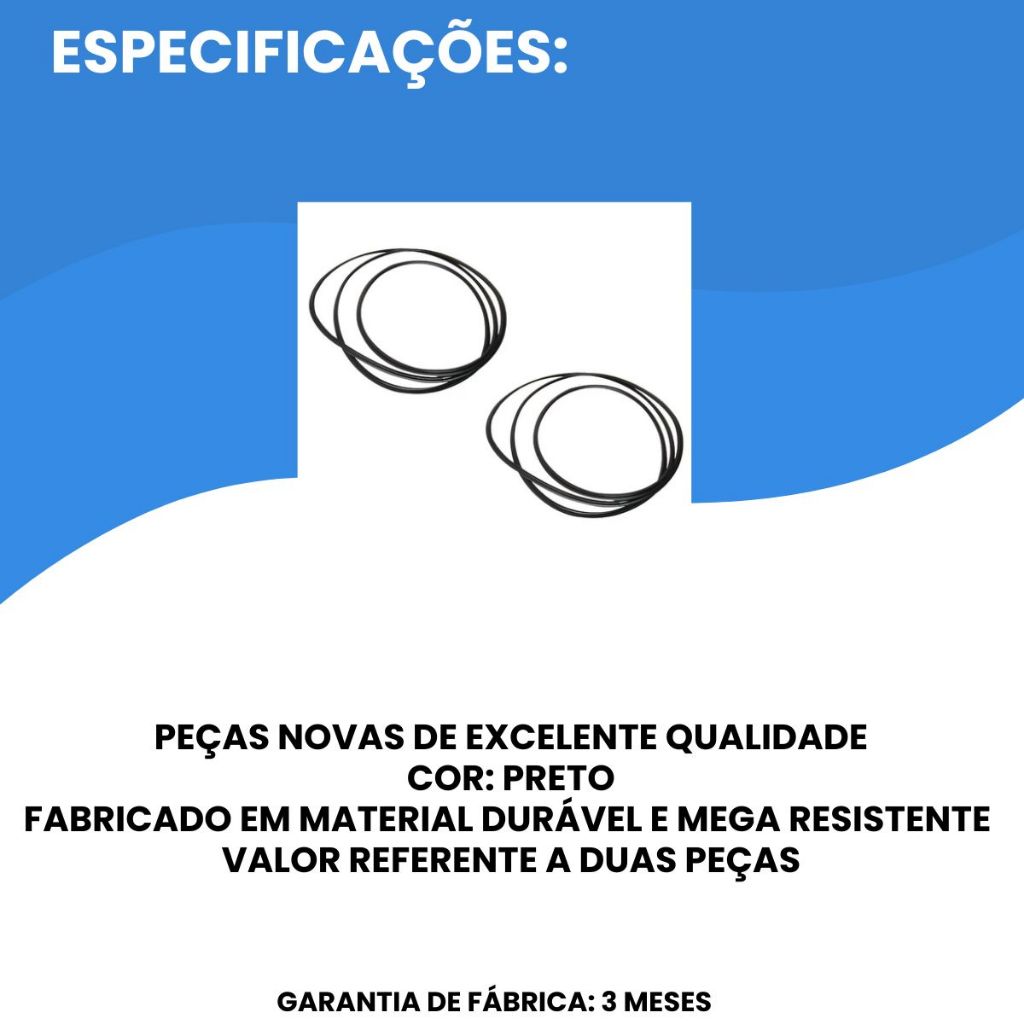 ESPECIFICAÇÕES:

PEÇAS NOVAS DE EXCELENTE QUALIDADE
COR: PRETO
FABRICADO EM MATERIAL DURÁVEL E MEGA RESISTENTE
VALOR REFERENTE A DUAS PEÇAS

GARANTIA DE FÁBRICA: 3 MESES